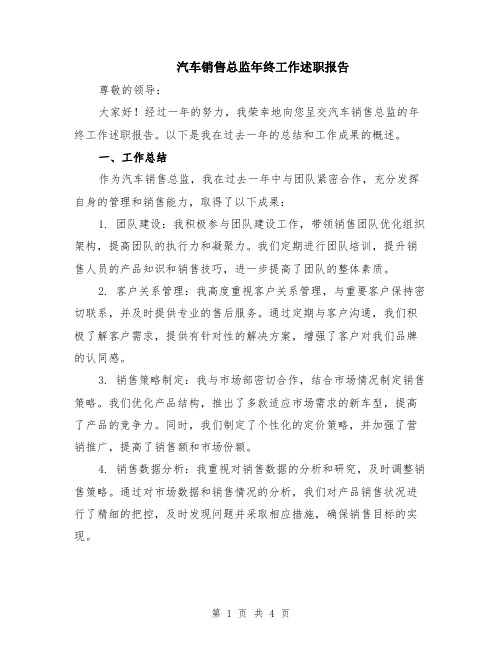 汽车销售总监年终工作述职报告

尊敬的领导：

大家好！经过一年的努力，我荣幸地向您呈交汽车销售总监的年终工作述职报告。以下是我在过去一年的总结和工作成果的概述。

一、工作总结

作为汽车销售总监，我在过去一年中与团队紧密合作，充分发挥自身的管理和销售能力，取得了以下成果：

1. 团队建设：我积极参与团队建设工作，带领销售团队优化组织架构，提高团队的执行力和凝聚力。我们定期进行团队培训，提升销售人员的产品知识和销售技巧，进一步提高了团队的整体素质。

2. 客户关系管理：我高度重视客户关系管理，与重要客户保持密切联系，并及时提供专业的售后服务。通过定期与客户沟通，我们积极了解客户需求，提供有针对性的解决方案，增强了客户对我们品牌的认同感。

3. 销售策略制定：我与市场部密切合作，结合市场情况制定销售策略。我们优化产品结构，推出了多款适应市场需求的新车型，提高了产品的竞争力。同时，我们制定了个性化的定价策略，并加强了营销推广，提高了销售额和市场份额。

4. 销售数据分析：我重视对销售数据的分析和研究，及时调整销售策略。通过对市场数据和销售情况的分析，我们对产品销售状况进行了精细的把控，及时发现问题并采取相应措施，确保销售目标的实现。

第 1 页 共 4 页